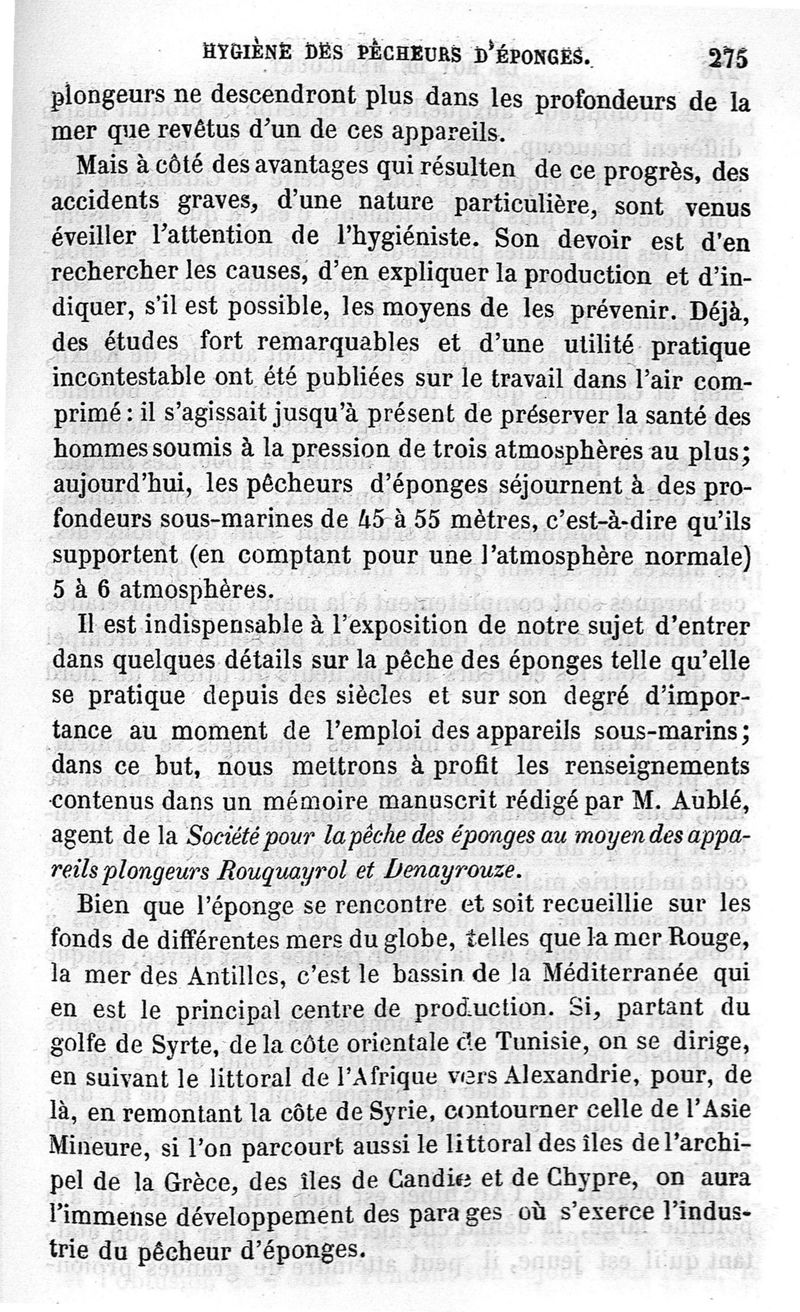 HYGIÈNE DES PÊCHEURS D'ÉPONGES. 275

plongeurs ne descendront plus dans les profondeurs de la mer que revêtus d'un de ces appareils.

Mais à côté des avantages qui résulten de ce progrès, des accidents graves, d'une nature particulière, sont venus éveiller l'attention de l'hygiéniste. Son devoir est d'en rechercher les causes, d'en expliquer la production et d'indiquer, s'il est possible, les moyens de les prévenir. Déjà, des études fort remarquables et d'une utilité pratique incontestable ont été publiées sur le travail dans l'air comprimé : il s'agissait jusqu'à présent de préserver la santé des hommes soumis à la pression de trois atmosphères au plus; aujourd'hui, les pêcheurs d'éponges séjournent à des profondeurs sous-marines de 45 à 55 mètres, c'est-à-dire qu'ils supportent (en comptant pour une l'atmosphère normale) 5 à 6 atmosphères.

Il est indispensable à l'exposition de notre sujet d'entrer dans quelques détails sur la pêche des éponges telle qu'elle se pratique depuis des siècles et sur son degré d'importance au moment de l'emploi des appareils sous-marins; dans ce but, nous mettrons à profit les renseignements contenus dans un mémoire manuscrit rédigé par M. Aublé, agent de la Société pour la pêche des éponges au moyen des appareils plongeurs Rouquayrol et Denayrouze.

Bien que l'éponge se rencontre et soit recueillie sur les fonds de différentes mers du globe, telles que la mer Rouge, la mer des Antilles, c'est le bassin de la Méditerranée qui en est le principal centre de production. Si, partant du golfe de Syrte, de la côte orientale de Tunisie, on se dirige, en suivant le littoral de l'Afrique vers Alexandrie, pour, de là, en remontant la côte de Syrie, contourner celle de l'Asie Mineure, si l'on parcourt aussi le littoral des îles de l'archipel de la Grèce, des îles de Candie et de Chypre, on aura l'immense développement des parages où s'exerce l'industrie du pêcheur d'éponges.